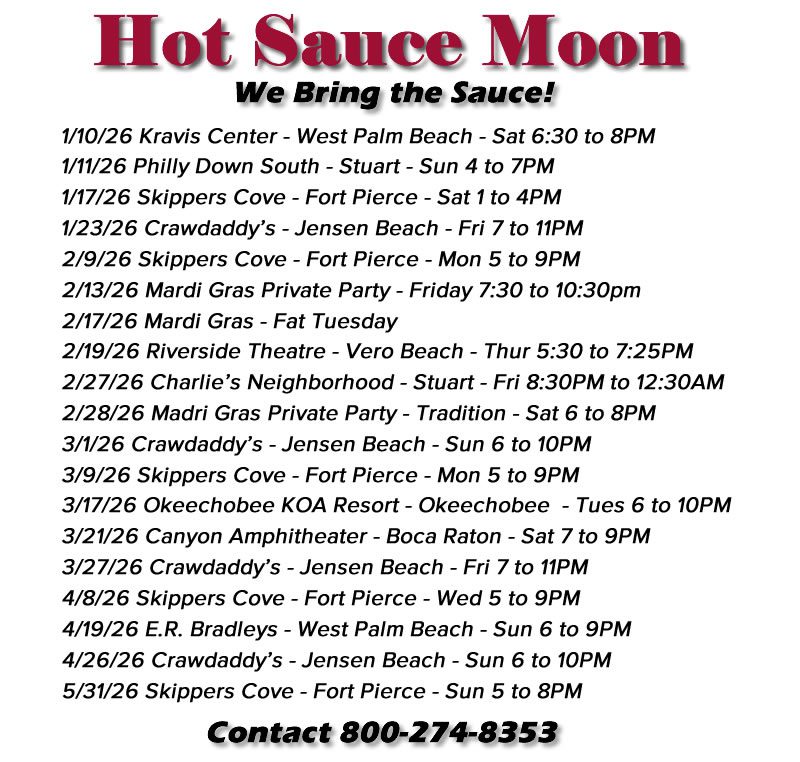 Hot Sauce Moon

We Bring the Sauce!

1/10/26 Kravis Center - West Palm Beach - Sat 6:30 to 8PM
1/11/26 Philly Down South - Stuart - Sun 4 to 7PM
1/17/26 Skippers Cove - Fort Pierce - Sat 1 to 4PM
1/23/26 Crawdaddy's - Jensen Beach - Fri 7 to 11PM
2/9/26 Skippers Cove - Fort Pierce - Mon 5 to 9PM
2/13/26 Mardi Gras Private Party - Friday 7:30 to 10:30pm
2/17/26 Mardi Gras - Fat Tuesday
2/19/26 Riverside Theatre - Vero Beach - Thur 5:30 to 7:25PM
2/27/26 Charlie's Neighborhood - Stuart - Fri 8:30PM to 12:30AM
2/28/26 Madri Gras Private Party - Tradition - Sat 6 to 8PM
3/1/26 Crawdaddy's - Jensen Beach - Sun 6 to 10PM
3/9/26 Skippers Cove - Fort Pierce - Mon 5 to 9PM
3/17/26 Okeechobee KOA Resort - Okeechobee - Tues 6 to 10PM
3/21/26 Canyon Amphitheater - Boca Raton - Sat 7 to 9PM
3/27/26 Crawdaddy's - Jensen Beach - Fri 7 to 11PM
4/8/26 Skippers Cove - Fort Pierce - Wed 5 to 9PM
4/19/26 E.R. Bradleys - West Palm Beach - Sun 6 to 9PM
4/26/26 Crawdaddy's - Jensen Beach - Sun 6 to 10PM
5/31/26 Skippers Cove - Fort Pierce - Sun 5 to 8PM

Contact 800-274-8353